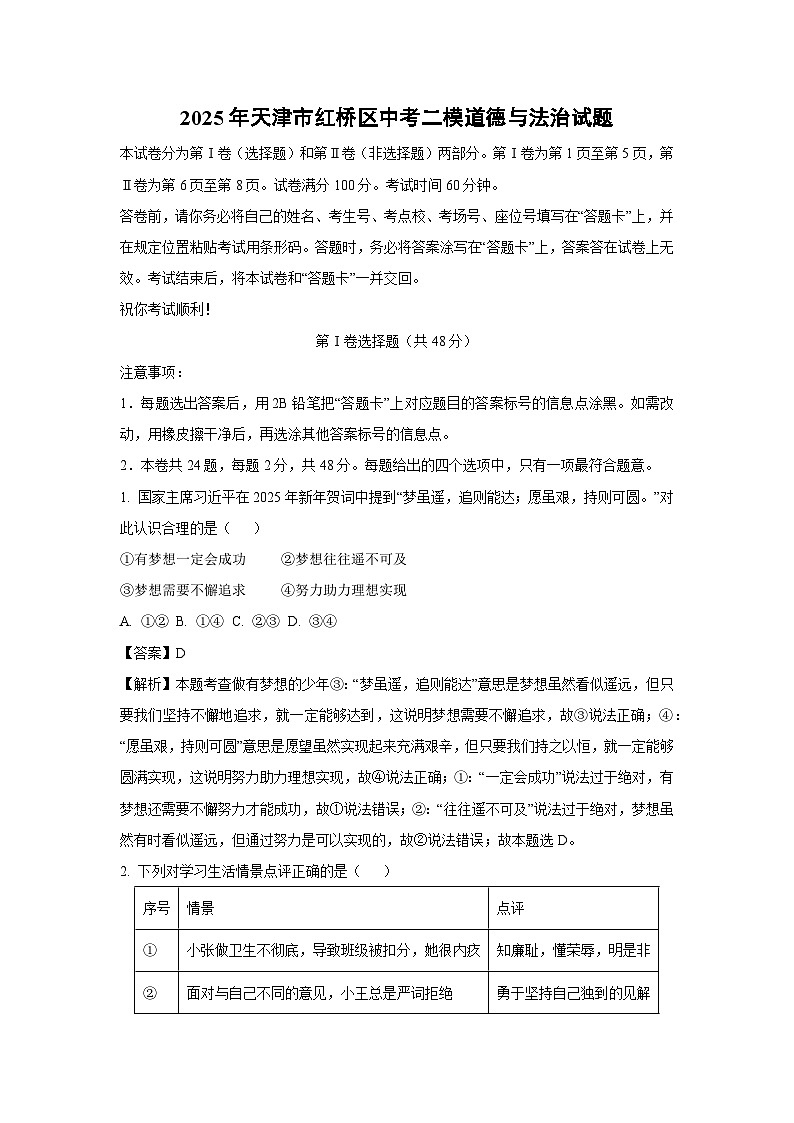 2025年天津市红桥区中考二模道德与法治试题

本试卷分为第Ⅰ卷（选择题）和第Ⅱ卷（非选择题）两部分。第Ⅰ卷为第1页至第5页，第Ⅱ卷为第6页至第8页。试卷满分100分。考试时间60分钟。

答卷前，请你务必将自己的姓名、考生号、考点校、考场号、座位号填写在“答题卡”上，并在规定位置粘贴考试用条形码。答题时，务必将答案涂写在“答题卡”上，答案答在试卷上无效。考试结束后，将本试卷和“答题卡”一并交回。

祝你考试顺利！

第Ⅰ卷选择题（共48分）

注意事项：

1．每题选出答案后，用2B铅笔把“答题卡”上对应题目的答案标号的信息点涂黑。如需改动，用橡皮擦干净后，再选涂其他答案标号的信息点。

2．本卷共24题，每题2分，共48分。每题给出的四个选项中，只有一项最符合题意。

1. 国家主席习近平在2025年新年贺词中提到“梦虽遥，追则能达；愿虽艰，持则可圆。”对此认识合理的是（　）

①有梦想一定会成功　②梦想往往遥不可及

③梦想需要不懈追求　④努力助力理想实现

A. ①② B. ①④ C. ②③ D. ③④

【答案】D

【解析】本题考查做有梦想的少年③：“梦虽遥，追则能达”意思是梦想虽然看似遥远，但只要我们坚持不懈地追求，就一定能够达到，这说明梦想需要不懈追求，故③说法正确；④：“愿虽艰，持则可圆”意思是愿望虽然实现起来充满艰辛，但只要我们持之以恒，就一定能够圆满实现，这说明努力助力理想实现，故④说法正确；①：“一定会成功”说法过于绝对，有梦想还需要不懈努力才能成功，故①说法错误；②：“往往遥不可及”说法过于绝对，梦想虽然有时看似遥远，但通过努力是可以实现的，故②说法错误；故本题选D。

2. 下列对学习生活情景点评正确的是（　）

| 序号 | 情景 | 点评 |
|---|---|---|
| ① | 小张做卫生不彻底，导致班级被扣分，她很内疚 | 知廉耻，懂荣辱，明是非 |
| ② | 面对与自己不同的意见，小王总是严词拒绝 | 勇于坚持自己独到的见解 |